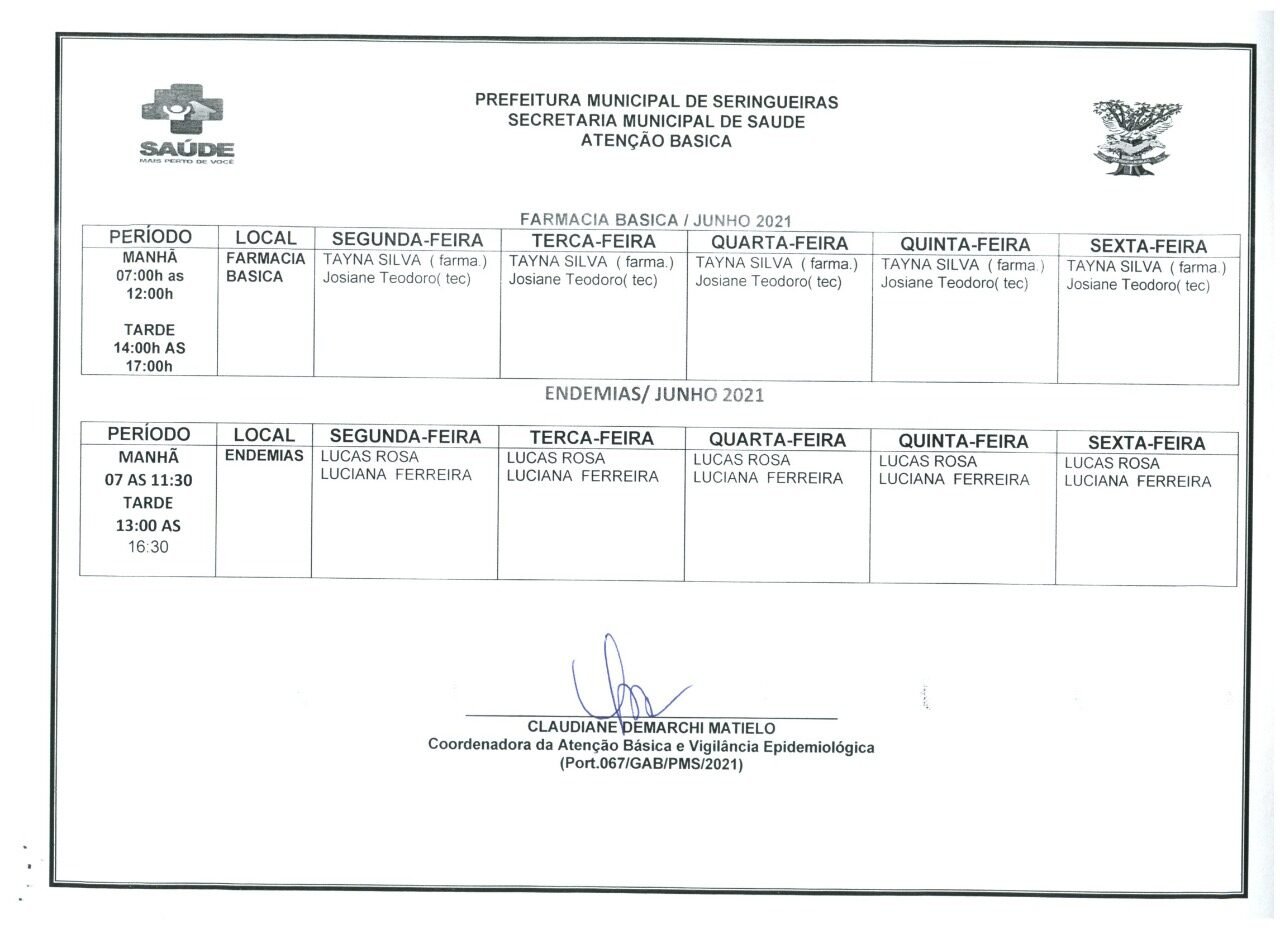 SAÚDE
MAIS PERTO DE VOCÊ

PREFEITURA MUNICIPAL DE SERINGUEIRAS
SECRETARIA MUNICIPAL DE SAUDE
ATENÇÃO BASICA

FARMACIA BASICA / JUNHO 2021

| PERÍODO | LOCAL | SEGUNDA-FEIRA | TERCA-FEIRA | QUARTA-FEIRA | QUINTA-FEIRA | SEXTA-FEIRA |
|---|---|---|---|---|---|---|
| MANHÃ 07:00h as 12:00h TARDE 14:00h AS 17:00h | FARMACIA BASICA | TAYNA SILVA ( farma.) Josiane Teodoro( tec) | TAYNA SILVA ( farma.) Josiane Teodoro( tec) | TAYNA SILVA ( farma.) Josiane Teodoro( tec) | TAYNA SILVA ( farma.) Josiane Teodoro( tec) | TAYNA SILVA ( farma.) Josiane Teodoro( tec) |

ENDEMIAS/ JUNHO 2021

| PERÍODO | LOCAL | SEGUNDA-FEIRA | TERCA-FEIRA | QUARTA-FEIRA | QUINTA-FEIRA | SEXTA-FEIRA |
|---|---|---|---|---|---|---|
| MANHÃ 07 AS 11:30 TARDE 13:00 AS 16:30 | ENDEMIAS | LUCAS ROSA LUCIANA FERREIRA | LUCAS ROSA LUCIANA FERREIRA | LUCAS ROSA LUCIANA FERREIRA | LUCAS ROSA LUCIANA FERREIRA | LUCAS ROSA LUCIANA FERREIRA |

CLAUDIANE DEMARCHI MATIELO
Coordenadora da Atenção Básica e Vigilância Epidemiológica
(Port.067/GAB/PMS/2021)